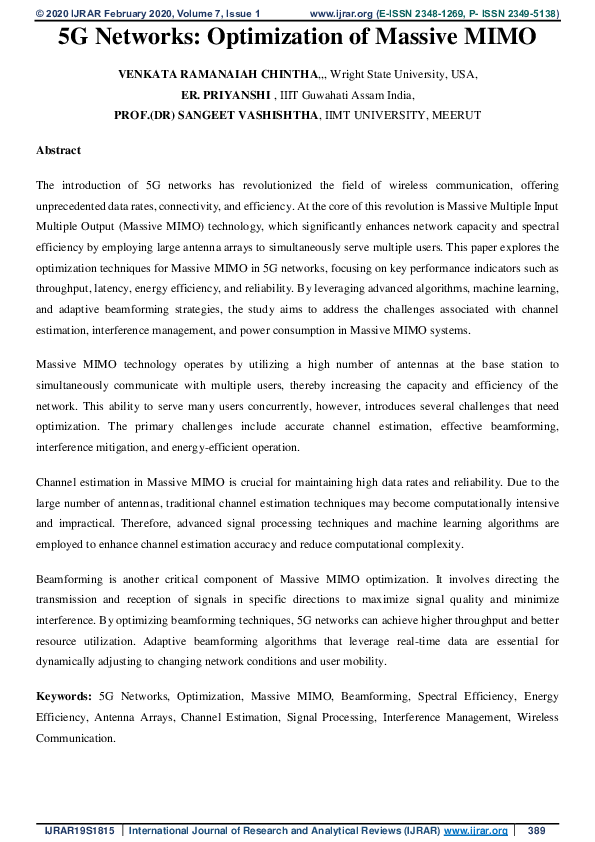 © 2020 IJRAR February 2020, Volume 7, Issue 1 www.ijrar.org (E-ISSN 2348-1269, P- ISSN 2349-5138)

5G Networks: Optimization of Massive MIMO

VENKATA RAMANAIAH CHINTHA,,, Wright State University, USA,
ER. PRIYANSHI , IIIT Guwahati Assam India,
PROF.(DR) SANGEET VASHISHTHA, IIMT UNIVERSITY, MEERUT

Abstract

The introduction of 5G networks has revolutionized the field of wireless communication, offering unprecedented data rates, connectivity, and efficiency. At the core of this revolution is Massive Multiple Input Multiple Output (Massive MIMO) technology, which significantly enhances network capacity and spectral efficiency by employing large antenna arrays to simultaneously serve multiple users. This paper explores the optimization techniques for Massive MIMO in 5G networks, focusing on key performance indicators such as throughput, latency, energy efficiency, and reliability. By leveraging advanced algorithms, machine learning, and adaptive beamforming strategies, the study aims to address the challenges associated with channel estimation, interference management, and power consumption in Massive MIMO systems.

Massive MIMO technology operates by utilizing a high number of antennas at the base station to simultaneously communicate with multiple users, thereby increasing the capacity and efficiency of the network. This ability to serve many users concurrently, however, introduces several challenges that need optimization. The primary challenges include accurate channel estimation, effective beamforming, interference mitigation, and energy-efficient operation.

Channel estimation in Massive MIMO is crucial for maintaining high data rates and reliability. Due to the large number of antennas, traditional channel estimation techniques may become computationally intensive and impractical. Therefore, advanced signal processing techniques and machine learning algorithms are employed to enhance channel estimation accuracy and reduce computational complexity.

Beamforming is another critical component of Massive MIMO optimization. It involves directing the transmission and reception of signals in specific directions to maximize signal quality and minimize interference. By optimizing beamforming techniques, 5G networks can achieve higher throughput and better resource utilization. Adaptive beamforming algorithms that leverage real-time data are essential for dynamically adjusting to changing network conditions and user mobility.

Keywords: 5G Networks, Optimization, Massive MIMO, Beamforming, Spectral Efficiency, Energy Efficiency, Antenna Arrays, Channel Estimation, Signal Processing, Interference Management, Wireless Communication.

IJRAR19S1815 | International Journal of Research and Analytical Reviews (IJRAR) www.ijrar.org | 389